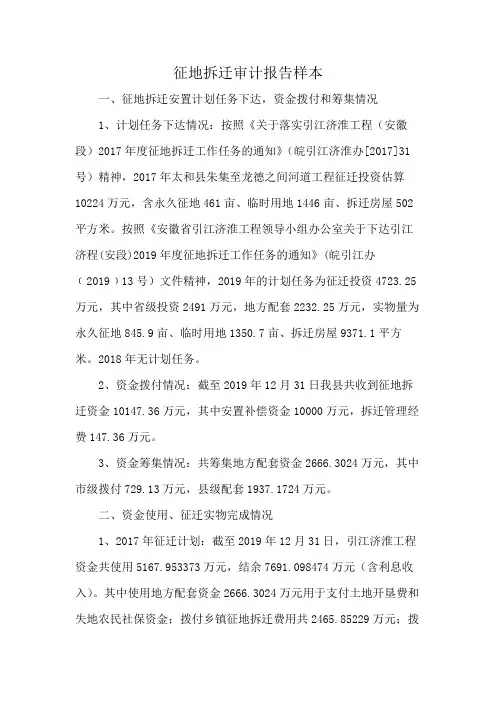 征地拆迁审计报告样本

一、征地拆迁安置计划任务下达，资金拨付和筹集情况

1、计划任务下达情况：按照《关于落实引江济淮工程（安徽段）2017年度征地拆迁工作任务的通知》（皖引江济淮办[2017]31号）精神，2017年太和县朱集至龙德之间河道工程征迁投资估算10224万元，含永久征地461亩、临时用地1446亩、拆迁房屋502平方米。按照《安徽省引江济淮工程领导小组办公室关于下达引江济程(安段)2019年度征地拆迁工作任务的通知》（皖引江办（2019）13号）文件精神，2019年的计划任务为征迁投资4723.25万元，其中省级投资2491万元，地方配套2232.25万元，实物量为永久征地845.9亩、临时用地1350.7亩、拆迁房屋9371.1平方米。2018年无计划任务。

2、资金拨付情况：截至2019年12月31日我县共收到征地拆迁资金10147.36万元，其中安置补偿资金10000万元，拆迁管理经费147.36万元。

3、资金筹集情况：共筹集地方配套资金2666.3024万元，其中市级拨付729.13万元，县级配套1937.1724万元。

二、资金使用、征迁实物完成情况

1、2017年征迁计划：截至2019年12月31日，引江济淮工程资金共使用5167.953373万元，结余7691.098474万元（含利息收入）。其中使用地方配套资金2666.3024万元用于支付土地开垦费和失地农民社保资金；拨付乡镇征地拆迁费用共2465.85229万元；拨